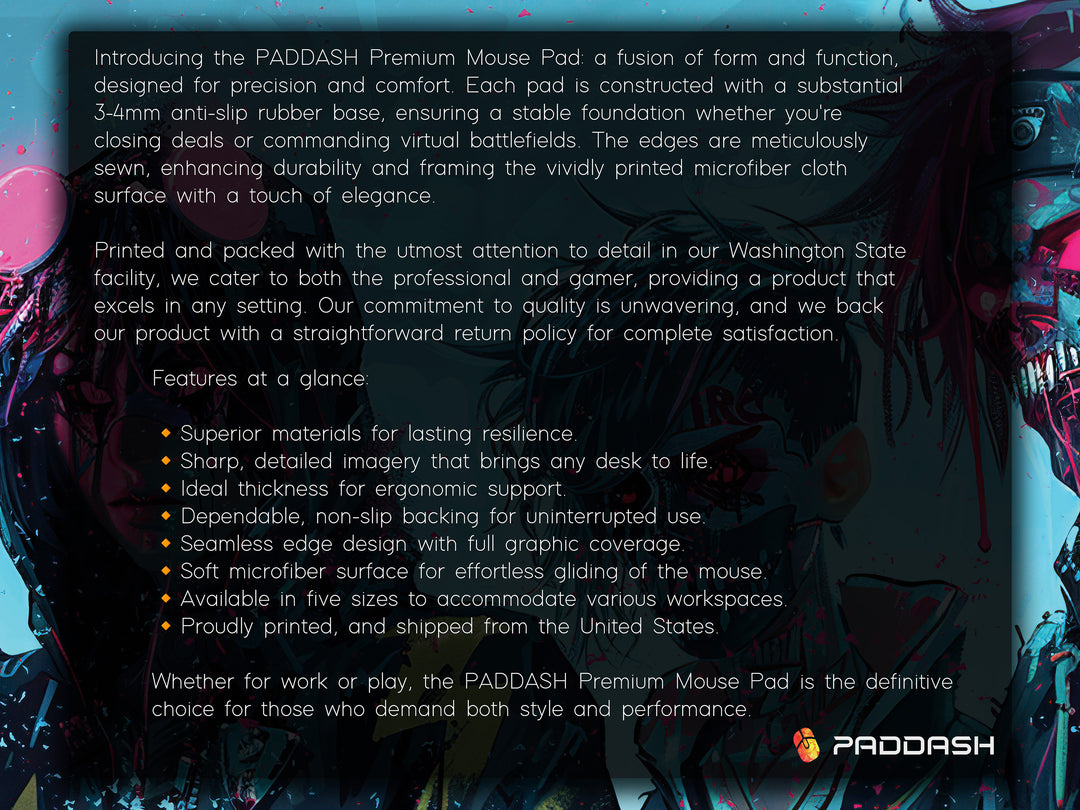 Introducing the PADDASH Premium Mouse Pad: a fusion of form and function, designed for precision and comfort. Each pad is constructed with a substantial 3-4mm anti-slip rubber base, ensuring a stable foundation whether you're closing deals or commanding virtual battlefields. The edges are meticulously sewn, enhancing durability and framing the vividly printed microfiber cloth surface with a touch of elegance.

Printed and packed with the utmost attention to detail in our Washington State facility, we cater to both the professional and gamer, providing a product that excels in any setting. Our commitment to quality is unwavering, and we back our product with a straightforward return policy for complete satisfaction.

Features at a glance:

• Superior materials for lasting resilience.
• Sharp, detailed imagery that brings any desk to life.
• Ideal thickness for ergonomic support.
• Dependable, non-slip backing for uninterrupted use.
• Seamless edge design with full graphic coverage.
• Soft microfiber surface for effortless gliding of the mouse.
• Available in five sizes to accommodate various workspaces.
• Proudly printed, and shipped from the United States.

Whether for work or play, the PADDASH Premium Mouse Pad is the definitive choice for those who demand both style and performance.

PADDASH